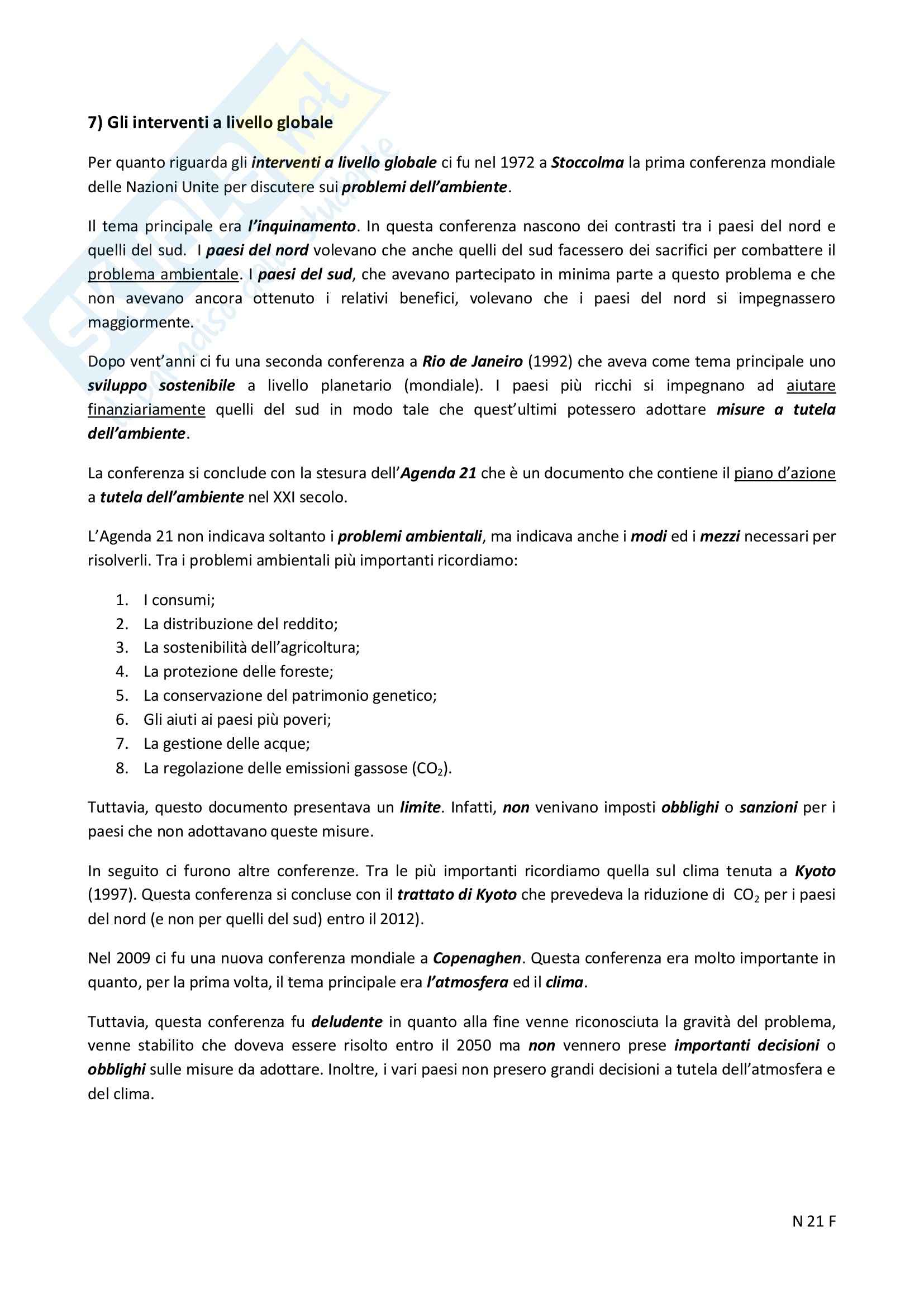 7) Gli interventi a livello globale

Per quanto riguarda gli interventi a livello globale ci fu nel 1972 a Stoccolma la prima conferenza mondiale delle Nazioni Unite per discutere sui problemi dell'ambiente.

Il tema principale era l'inquinamento. In questa conferenza nascono dei contrasti tra i paesi del nord e quelli del sud. I paesi del nord volevano che anche quelli del sud facessero dei sacrifici per combattere il problema ambientale. I paesi del sud, che avevano partecipato in minima parte a questo problema e che non avevano ancora ottenuto i relativi benefici, volevano che i paesi del nord si impegnassero maggiormente.

Dopo vent'anni ci fu una seconda conferenza a Rio de Janeiro (1992) che aveva come tema principale uno sviluppo sostenibile a livello planetario (mondiale). I paesi più ricchi si impegnano ad aiutare finanziariamente quelli del sud in modo tale che quest'ultimi potessero adottare misure a tutela dell'ambiente.

La conferenza si conclude con la stesura dell'Agenda 21 che è un documento che contiene il piano d'azione a tutela dell'ambiente nel XXI secolo.

L'Agenda 21 non indicava soltanto i problemi ambientali, ma indicava anche i modi ed i mezzi necessari per risolverli. Tra i problemi ambientali più importanti ricordiamo:

1. I consumi;
2. La distribuzione del reddito;
3. La sostenibilità dell'agricoltura;
4. La protezione delle foreste;
5. La conservazione del patrimonio genetico;
6. Gli aiuti ai paesi più poveri;
7. La gestione delle acque;
8. La regolazione delle emissioni gassose ($CO_2$).

Tuttavia, questo documento presentava un limite. Infatti, non venivano imposti obblighi o sanzioni per i paesi che non adottavano queste misure.

In seguito ci furono altre conferenze. Tra le più importanti ricordiamo quella sul clima tenuta a Kyoto (1997). Questa conferenza si concluse con il trattato di Kyoto che prevedeva la riduzione di $CO_2$ per i paesi del nord (e non per quelli del sud) entro il 2012).

Nel 2009 ci fu una nuova conferenza mondiale a Copenaghen. Questa conferenza era molto importante in quanto, per la prima volta, il tema principale era l'atmosfera ed il clima.

Tuttavia, questa conferenza fu deludente in quanto alla fine venne riconosciuta la gravità del problema, venne stabilito che doveva essere risolto entro il 2050 ma non vennero prese importanti decisioni o obblighi sulle misure da adottare. Inoltre, i vari paesi non presero grandi decisioni a tutela dell'atmosfera e del clima.

N 21 F